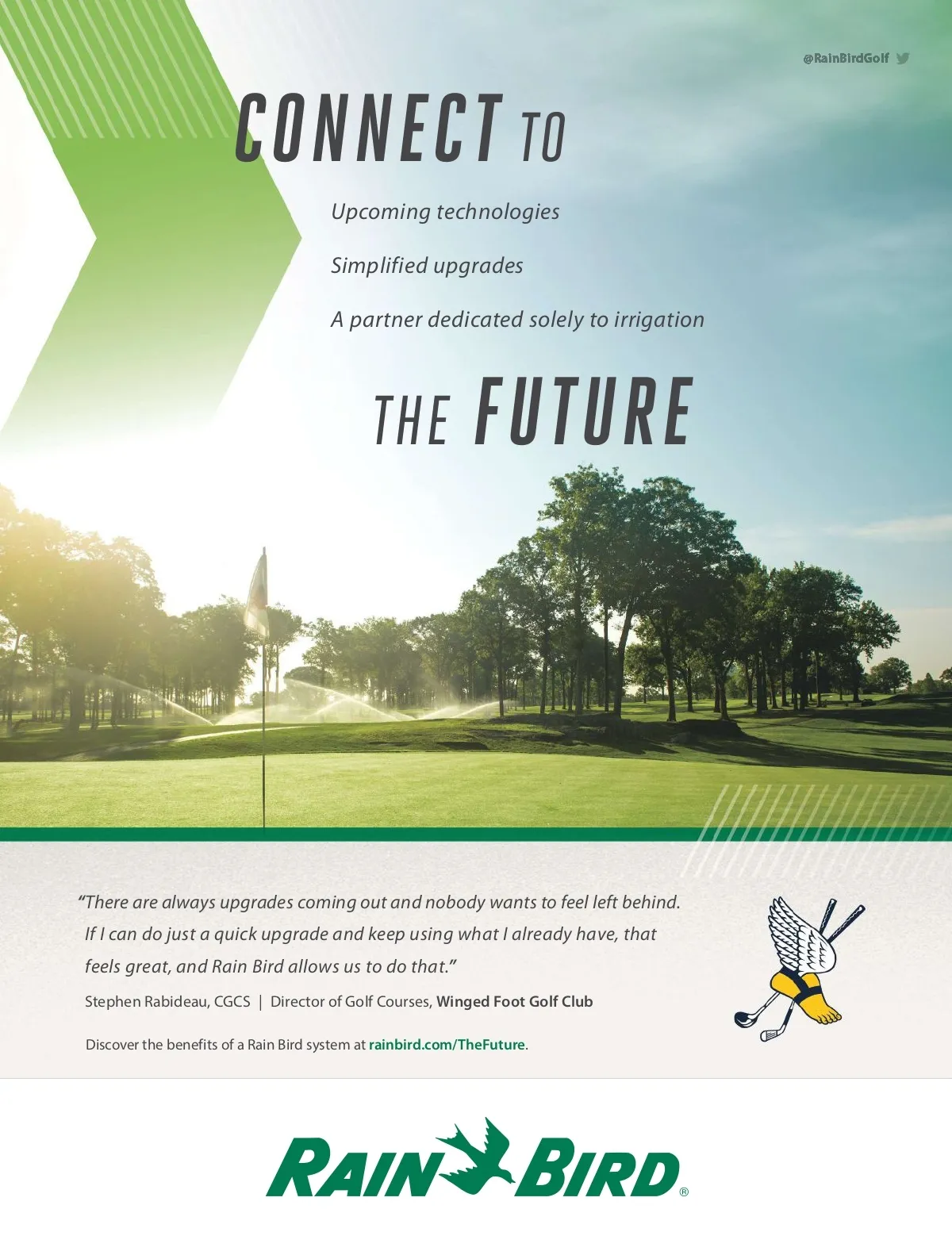 @RainBirdGolf

CONNECT TO

Upcoming technologies

Simplified upgrades

A partner dedicated solely to irrigation

THE FUTURE

"There are always upgrades coming out and nobody wants to feel left behind. If I can do just a quick upgrade and keep using what I already have, that feels great, and Rain Bird allows us to do that."

Stephen Rabideau, CGCS | Director of Golf Courses, Winged Foot Golf Club

Discover the benefits of a Rain Bird system at rainbird.com/TheFuture.

RAIN BIRD®